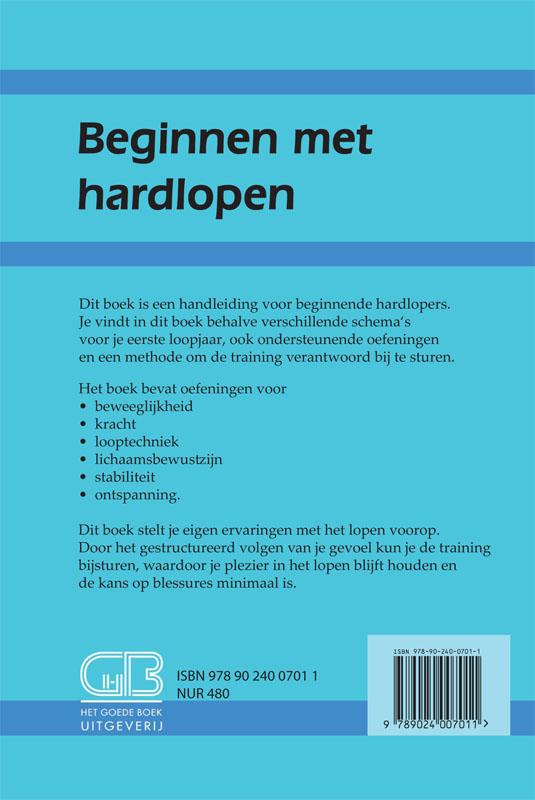 Beginnen met hardlopen

Dit boek is een handleiding voor beginnende hardlopers. Je vindt in dit boek behalve verschillende schema's voor je eerste loopjaar, ook ondersteunende oefeningen en een methode om de training verantwoord bij te sturen.

Het boek bevat oefeningen voor
• beweeglijkheid
• kracht
• looptechniek
• lichaamsbewustzijn
• stabiliteit
• ontspanning.

Dit boek stelt je eigen ervaringen met het lopen voorop. Door het gestructureerd volgen van je gevoel kun je de training bijsturen, waardoor je plezier in het lopen blijft houden en de kans op blessures minimaal is.

GB
HET GOEDE BOEK
UITGEVERIJ

ISBN 978 90 240 0701 1
NUR 480

ISBN 978-90-240-0701-1
9 789024 007011 >